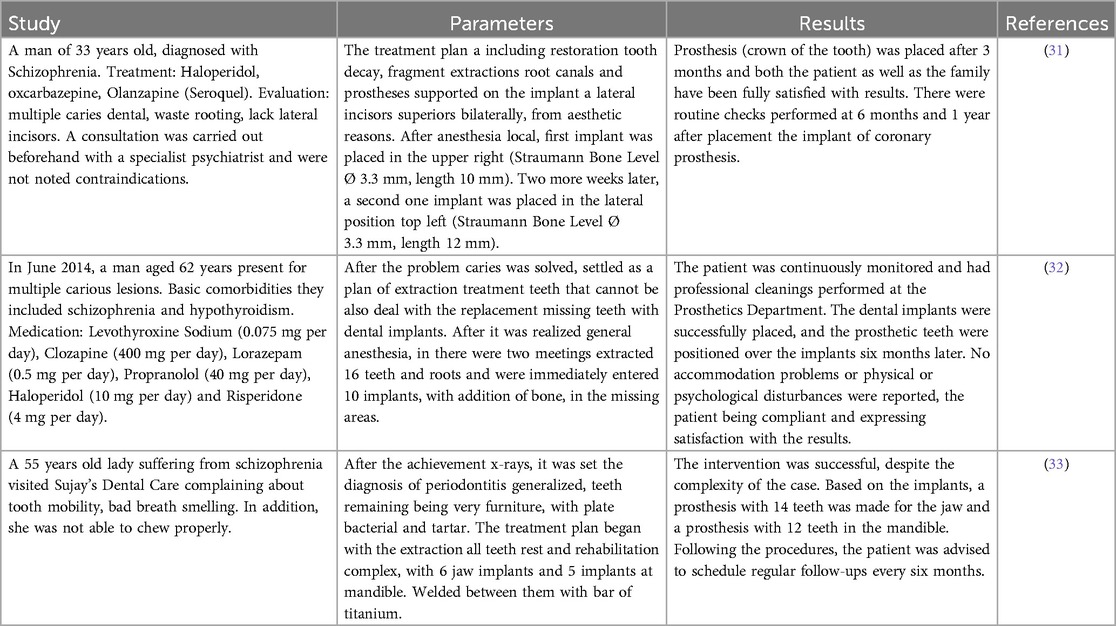 | Study | Parameters | Results | References |
|---|---|---|---|
| A man of 33 years old, diagnosed with Schizophrenia. Treatment: Haloperidol, oxcarbazepine, Olanzapine (Seroquel). Evaluation: multiple caries dental, waste rooting, lack lateral incisors. A consultation was carried out beforehand with a specialist psychiatrist and were not noted contraindications. | The treatment plan a including restoration tooth decay, fragment extractions root canals and prostheses supported on the implant a lateral incisors superiors bilaterally, from aesthetic reasons. After anesthesia local, first implant was placed in the upper right (Straumann Bone Level Ø 3.3 mm, length 10 mm). Two more weeks later, a second one implant was placed in the lateral position top left (Straumann Bone Level Ø 3.3 mm, length 12 mm). | Prosthesis (crown of the tooth) was placed after 3 months and both the patient as well as the family have been fully satisfied with results. There were routine checks performed at 6 months and 1 year after placement the implant of coronary prosthesis. | (31) |
| In June 2014, a man aged 62 years present for multiple carious lesions. Basic comorbidities they included schizophrenia and hypothyroidism. Medication: Levothyroxine Sodium (0.075 mg per day), Clozapine (400 mg per day), Lorazepam (0.5 mg per day), Propranolol (40 mg per day), Haloperidol (10 mg per day) and Risperidone (4 mg per day). | After the problem caries was solved, settled as a plan of extraction treatment teeth that cannot be also deal with the replacement missing teeth with dental implants. After it was realized general anesthesia, in there were two meetings extracted 16 teeth and roots and were immediately entered 10 implants, with addition of bone, in the missing areas. | The patient was continuously monitored and had professional cleanings performed at the Prosthetics Department. The dental implants were successfully placed, and the prosthetic teeth were positioned over the implants six months later. No accommodation problems or physical or psychological disturbances were reported, the patient being compliant and expressing satisfaction with the results. | (32) |
| A 55 years old lady suffering from schizophrenia visited Sujay's Dental Care complaining about tooth mobility, bad breath smelling. In addition, she was not able to chew properly. | After the achievement x-rays, it was set the diagnosis of periodontitis generalized, teeth remaining being very furniture, with plate bacterial and tartar. The treatment plan began with the extraction all teeth rest and rehabilitation complex, with 6 jaw implants and 5 implants at mandible. Welded between them with bar of titanium. | The intervention was successful, despite the complexity of the case. Based on the implants, a prosthesis with 14 teeth was made for the jaw and a prosthesis with 12 teeth in the mandible. Following the procedures, the patient was advised to schedule regular follow-ups every six months. | (33) |